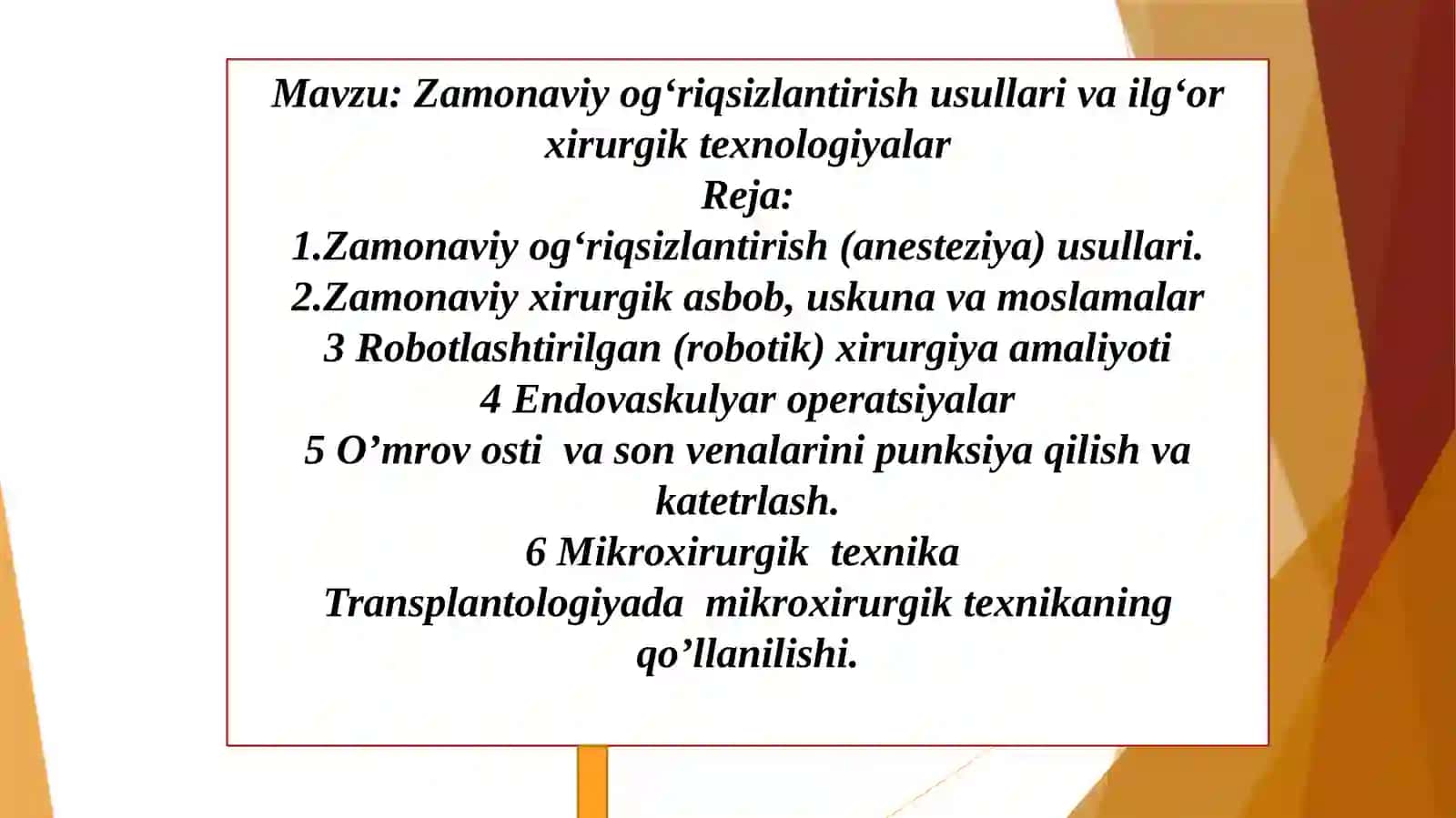 Mavzu: Zamonaviy og‘riqsizlantirish usullari va ilg‘or xirurgik texnologiyalar
Reja:
1.Zamonaviy og‘riqsizlantirish (anesteziya) usullari.
2.Zamonaviy xirurgik asbob, uskuna va moslamalar
3 Robotlashtirilgan (robotik) xirurgiya amaliyoti
4 Endovaskulyar operatsiyalar
5 O’mrov osti va son venalarini punksiya qilish va katetrlash.
6 Mikroxirurgik texnika
Transplantologiyada mikroxirurgik texnikaning qo’llanilishi.